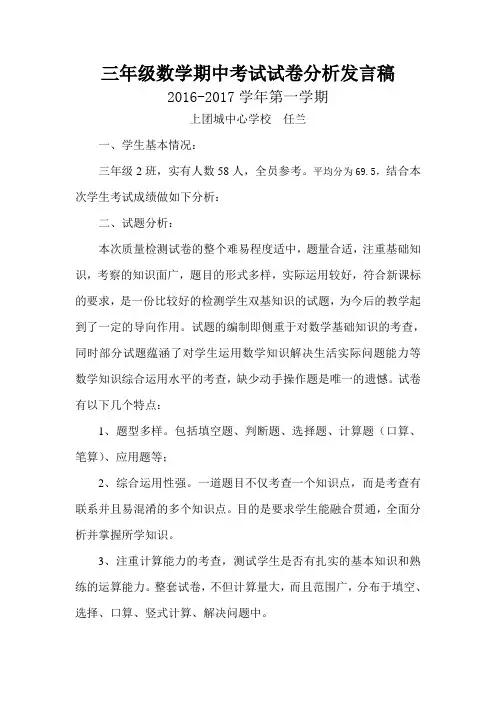 三年级数学期中考试试卷分析发言稿

2016-2017 学年第一学期

上团城中心学校　任兰

一、学生基本情况：

三年级 2 班，实有人数 58 人，全员参考。平均分为 69.5，结合本次学生考试成绩做如下分析：

二、试题分析：

本次质量检测试卷的整个难易程度适中，题量合适，注重基础知识，考察的知识面广，题目的形式多样，实际运用较好，符合新课标的要求，是一份比较好的检测学生双基知识的试题，为今后的教学起到了一定的导向作用。试题的编制即侧重于对数学基础知识的考查，同时部分试题蕴涵了对学生运用数学知识解决生活实际问题能力等数学知识综合运用水平的考查，缺少动手操作题是唯一的遗憾。试卷有以下几个特点：

1、题型多样。包括填空题、判断题、选择题、计算题（口算、笔算）、应用题等；

2、综合运用性强。一道题目不仅考查一个知识点，而是考查有联系并且易混淆的多个知识点。目的是要求学生能融合贯通，全面分析并掌握所学知识。

3、注重计算能力的考查，测试学生是否有扎实的基本知识和熟练的运算能力。整套试卷，不但计算量大，而且范围广，分布于填空、选择、口算、竖式计算、解决问题中。